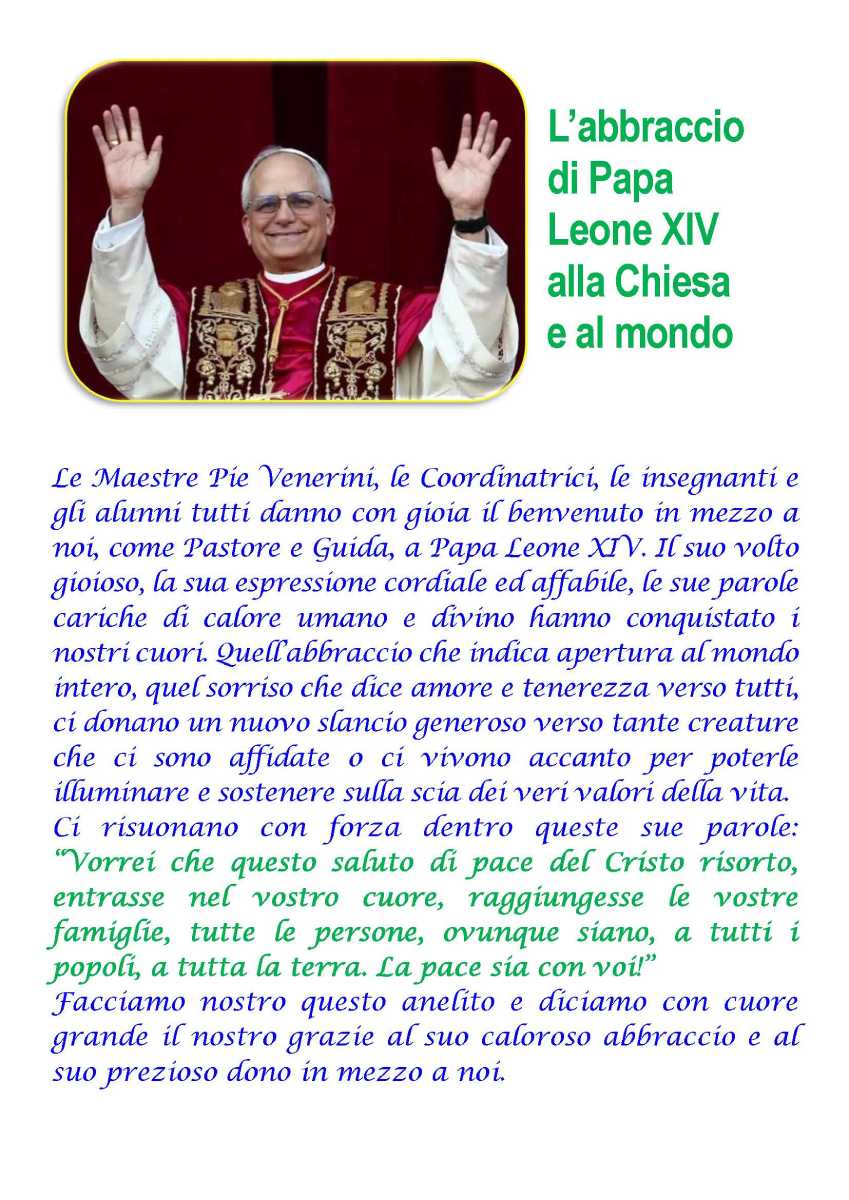 L’abbraccio di Papa Leone XIV alla Chiesa e al mondo

Le Maestre Pie Venerini, le Coordinatrici, le insegnanti e gli alunni tutti danno con gioia il benvenuto in mezzo a noi, come Pastore e Guida, a Papa Leone XIV. Il suo volto gioioso, la sua espressione cordiale ed affabile, le sue parole cariche di calore umano e divino hanno conquistato i nostri cuori. Quell’abbraccio che indica apertura al mondo intero, quel sorriso che dice amore e tenerezza verso tutti, ci donano un nuovo slancio generoso verso tante creature che ci sono affidate o ci vivono accanto per poterle illuminare e sostenere sulla scia dei veri valori della vita.
Ci risuonano con forza dentro queste sue parole: “Vorrei che questo saluto di pace del Cristo risorto, entrasse nel vostro cuore, raggiungesse le vostre famiglie, tutte le persone, ovunque siano, a tutti i popoli, a tutta la terra. La pace sia con voi!”
Facciamo nostro questo anelito e diciamo con cuore grande il nostro grazie al suo caloroso abbraccio e al suo prezioso dono in mezzo a noi.